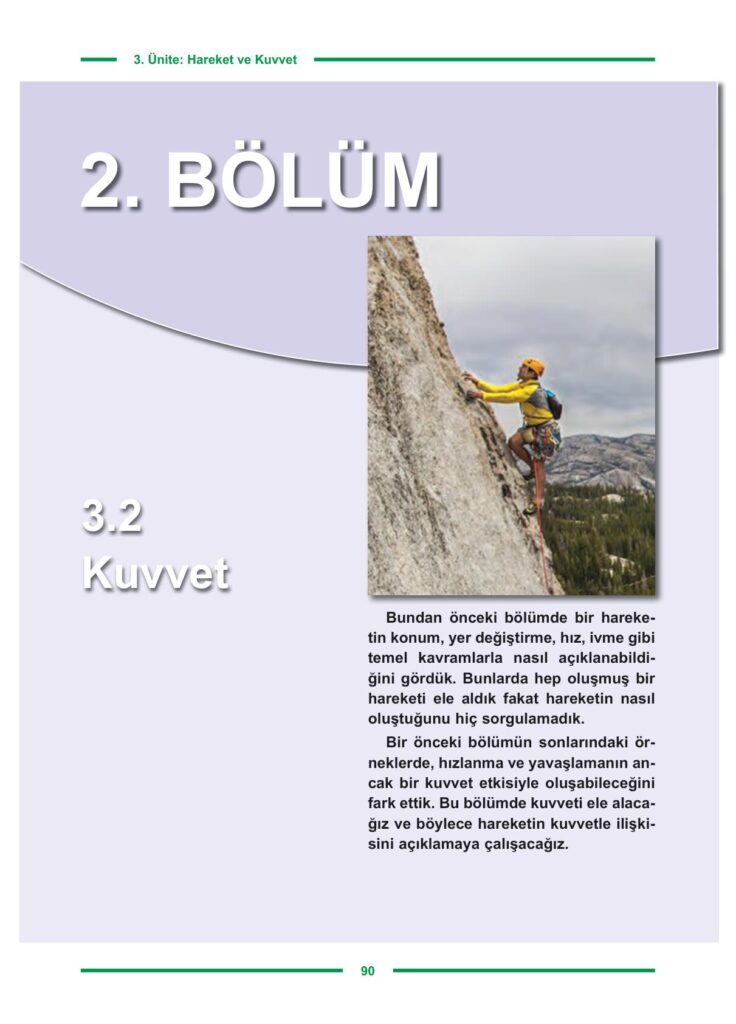 3. Ünite: Hareket ve Kuvvet

2. BÖLÜM

3.2
Kuvvet

Bundan önceki bölümde bir hareketin konum, yer değiştirme, hız, ivme gibi temel kavramlarla nasıl açıklanabildiğini gördük. Bunlarda hep oluşmuş bir hareketi ele aldık fakat hareketin nasıl oluştuğunu hiç sorgulamadık.

Bir önceki bölümün sonlarındaki örneklerde, hızlanma ve yavaşlamanın ancak bir kuvvet etkisiyle oluşabileceğini fark ettik. Bu bölümde kuvveti ele alacağız ve böylece hareketin kuvvetle ilişkisini açıklamaya çalışacağız.

90